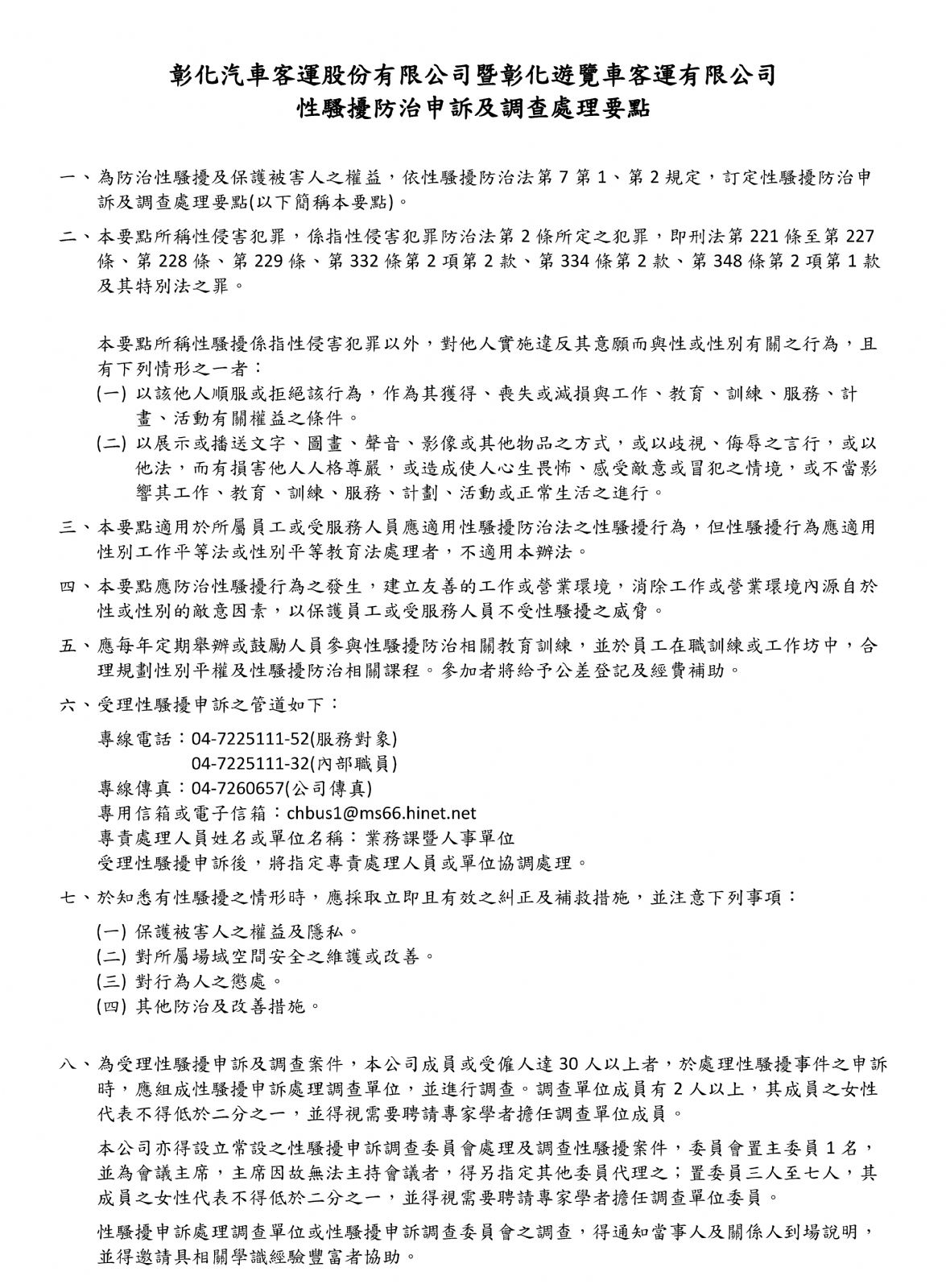 彰化汽車客運股份有限公司暨彰化遊覽車客運有限公司
性騷擾防治申訴及調查處理要點

一、為防治性騷擾及保護被害人之權益，依性騷擾防治法第 7 第 1、第 2 規定，訂定性騷擾防治申訴及調查處理要點(以下簡稱本要點)。

二、本要點所稱性侵害犯罪，係指性侵害犯罪防治法第 2 條所定之犯罪，即刑法第 221 條至第 227 條、第 228 條、第 229 條、第 332 條第 2 項第 2 款、第 334 條第 2 款、第 348 條第 2 項第 1 款及其特別法之罪。

本要點所稱性騷擾係指性侵害犯罪以外，對他人實施違反其意願而與性或性別有關之行為，且有下列情形之一者：
(一) 以該他人順服或拒絕該行為，作為其獲得、喪失或減損與工作、教育、訓練、服務、計畫、活動有關權益之條件。
(二) 以展示或播送文字、圖畫、聲音、影像或其他物品之方式，或以歧視、侮辱之言行，或以他法，而有損害他人人格尊嚴，或造成使人心生畏怖、感受敵意或冒犯之情境，或不當影響其工作、教育、訓練、服務、計劃、活動或正常生活之進行。

三、本要點適用於所屬員工或受服務人員應適用性騷擾防治法之性騷擾行為，但性騷擾行為應適用性別工作平等法或性別平等教育法處理者，不適用本辦法。

四、本要點應防治性騷擾行為之發生，建立友善的工作或營業環境，消除工作或營業環境內源自於性或性別的敵意因素，以保護員工或受服務人員不受性騷擾之威脅。

五、應每年定期舉辦或鼓勵人員參與性騷擾防治相關教育訓練，並於員工在職訓練或工作坊中，合理規劃性別平權及性騷擾防治相關課程。參加者將給予公差登記及經費補助。

六、受理性騷擾申訴之管道如下：

專線電話：04-7225111-52(服務對象)
04-7225111-32(內部職員)
專線傳真：04-7260657(公司傳真)
專用信箱或電子信箱：chbus1@ms66.hinet.net
專責處理人員姓名或單位名稱：業務課暨人事單位
受理性騷擾申訴後，將指定專責處理人員或單位協調處理。

七、於知悉有性騷擾之情形時，應採取立即且有效之糾正及補救措施，並注意下列事項：
(一) 保護被害人之權益及隱私。
(二) 對所屬場域空間安全之維護或改善。
(三) 對行為人之懲處。
(四) 其他防治及改善措施。

八、為受理性騷擾申訴及調查案件，本公司成員或受僱人達 30 人以上者，於處理性騷擾事件之申訴時，應組成性騷擾申訴處理調查單位，並進行調查。調查單位成員有 2 人以上，其成員之女性代表不得低於二分之一，並得視需要聘請專家學者擔任調查單位成員。

本公司亦得設立常設之性騷擾申訴調查委員會處理及調查性騷擾案件，委員會置主委員 1 名，並為會議主席，主席因故無法主持會議者，得另指定其他委員代理之；置委員三人至七人，其成員之女性代表不得低於二分之一，並得視需要聘請專家學者擔任調查單位委員。

性騷擾申訴處理調查單位或性騷擾申訴調查委員會之調查，得通知當事人及關係人到場說明，並得邀請具相關學識經驗豐富者協助。